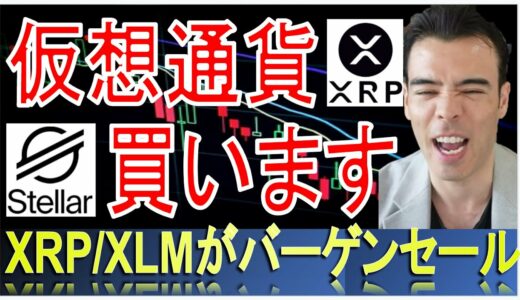 仮想通貨

XRP

Stellar

買います

XRP/XLMがバーゲンセール